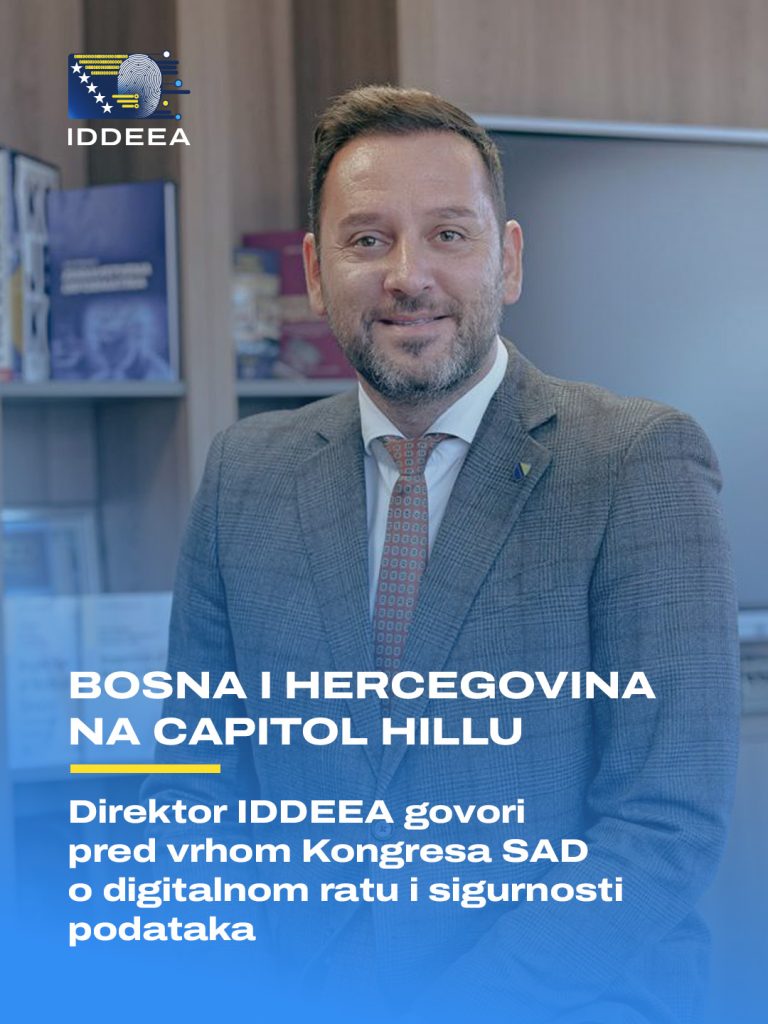 IDDEEA

BOSNA I HERCEGOVINA
NA CAPITOL HILLU

Direktor IDDEEA govori pred vrhom Kongresa SAD o digitalnom ratu i sigurnosti podataka